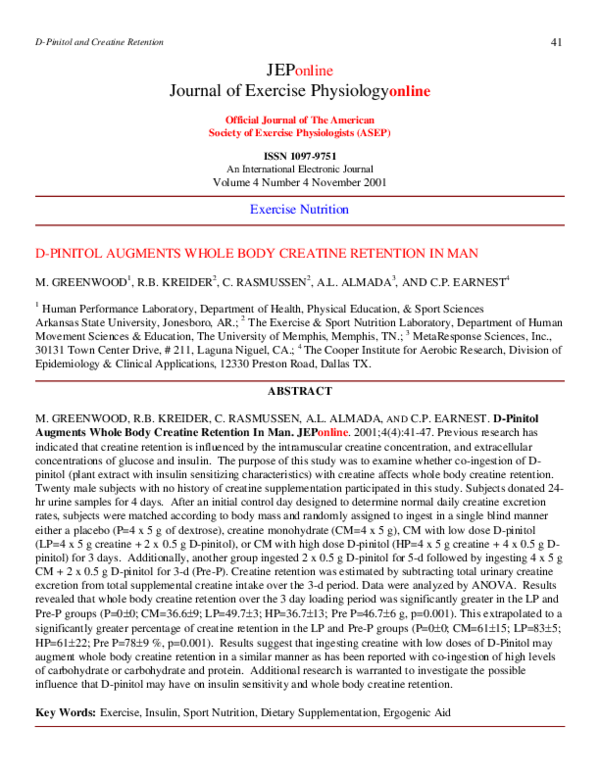 D-Pinitol and Creatine Retention

41

JEPonline
Journal of Exercise Physiologyonline

Official Journal of The American Society of Exercise Physiologists (ASEP)

ISSN 1097-9751
An International Electronic Journal
Volume 4 Number 4 November 2001

Exercise Nutrition

D-PINITOL AUGMENTS WHOLE BODY CREATINE RETENTION IN MAN

M. GREENWOOD$^1$, R.B. KREIDER$^2$, C. RASMUSSEN$^2$, A.L. ALMADA$^3$, AND C.P. EARNEST$^4$

$^1$ Human Performance Laboratory, Department of Health, Physical Education, & Sport Sciences Arkansas State University, Jonesboro, AR.; $^2$ The Exercise & Sport Nutrition Laboratory, Department of Human Movement Sciences & Education, The University of Memphis, Memphis, TN.; $^3$ MetaResponse Sciences, Inc., 30131 Town Center Drive, # 211, Laguna Niguel, CA.; $^4$ The Cooper Institute for Aerobic Research, Division of Epidemiology & Clinical Applications, 12330 Preston Road, Dallas TX.

ABSTRACT

M. GREENWOOD, R.B. KREIDER, C. RASMUSSEN, A.L. ALMADA, AND C.P. EARNEST. D-Pinitol Augments Whole Body Creatine Retention In Man. JEPonline. 2001;4(4):41-47. Previous research has indicated that creatine retention is influenced by the intramuscular creatine concentration, and extracellular concentrations of glucose and insulin. The purpose of this study was to examine whether co-ingestion of D-pinitol (plant extract with insulin sensitizing characteristics) with creatine affects whole body creatine retention. Twenty male subjects with no history of creatine supplementation participated in this study. Subjects donated 24-hr urine samples for 4 days. After an initial control day designed to determine normal daily creatine excretion rates, subjects were matched according to body mass and randomly assigned to ingest in a single blind manner either a placebo (P=4 x 5 g of dextrose), creatine monohydrate (CM=4 x 5 g), CM with low dose D-pinitol (LP=4 x 5 g creatine + 2 x 0.5 g D-pinitol), or CM with high dose D-pinitol (HP=4 x 5 g creatine + 4 x 0.5 g D-pinitol) for 3 days. Additionally, another group ingested 2 x 0.5 g D-pinitol for 5-d followed by ingesting 4 x 5 g CM + 2 x 0.5 g D-pinitol for 3-d (Pre-P). Creatine retention was estimated by subtracting total urinary creatine excretion from total supplemental creatine intake over the 3-d period. Data were analyzed by ANOVA. Results revealed that whole body creatine retention over the 3 day loading period was significantly greater in the LP and Pre-P groups (P=0±0; CM=36.6±9; LP=49.7±3; HP=36.7±13; Pre P=46.7±6 g, p=0.001). This extrapolated to a significantly greater percentage of creatine retention in the LP and Pre-P groups (P=0±0; CM=61±15; LP=83±5; HP=61±22; Pre P=78±9 %, p=0.001). Results suggest that ingesting creatine with low doses of D-Pinitol may augment whole body creatine retention in a similar manner as has been reported with co-ingestion of high levels of carbohydrate or carbohydrate and protein. Additional research is warranted to investigate the possible influence that D-pinitol may have on insulin sensitivity and whole body creatine retention.

Key Words: Exercise, Insulin, Sport Nutrition, Dietary Supplementation, Ergogenic Aid